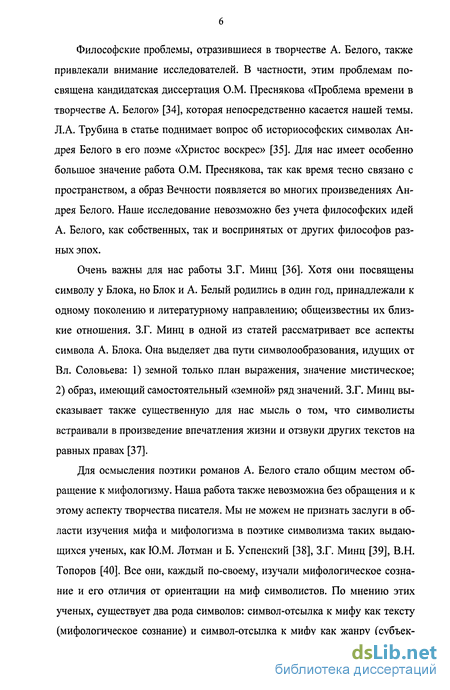 6

Философские проблемы, отразившиеся в творчестве А. Белого, также привлекали внимание исследователей. В частности, этим проблемам посвящена кандидатская диссертация О.М. Преснякова «Проблема времени в творчестве А. Белого» [34], которая непосредственно касается нашей темы. Л.А. Трубина в статье поднимает вопрос об историософских символах Андрея Белого в его поэме «Христос воскрес» [35]. Для нас имеет особенно большое значение работа О.М. Преснякова, так как время тесно связано с пространством, а образ Вечности появляется во многих произведениях Андрея Белого. Наше исследование невозможно без учета философских идей А. Белого, как собственных, так и воспринятых от других философов разных эпох.

Очень важны для нас работы З.Г. Минц [36]. Хотя они посвящены символу у Блока, но Блок и А. Белый родились в один год, принадлежали к одному поколению и литературному направлению; общеизвестны их близкие отношения. З.Г. Минц в одной из статей рассматривает все аспекты символа А. Блока. Она выделяет два пути символообразования, идущих от Вл. Соловьева: 1) земной только план выражения, значение мистическое; 2) образ, имеющий самостоятельный «земной» ряд значений. З.Г. Минц высказывает также существенную для нас мысль о том, что символисты встраивали в произведение впечатления жизни и отзвуки других текстов на равных правах [37].

Для осмысления поэтики романов А. Белого стало общим местом обращение к мифологизму. Наша работа также невозможна без обращения и к этому аспекту творчества писателя. Мы не можем не признать заслуги в области изучения мифа и мифологизма в поэтике символизма таких выдающихся ученых, как Ю.М. Лотман и Б. Успенский [38], З.Г. Минц [39], В.Н. Топоров [40]. Все они, каждый по-своему, изучали мифологическое сознание и его отличия от ориентации на миф символистов. По мнению этих ученых, существует два рода символов: символ-отсылка к мифу как тексту (мифологическое сознание) и символ-отсылка к мифу как жанру (субъек-

dsLib.net
библиотека диссертаций